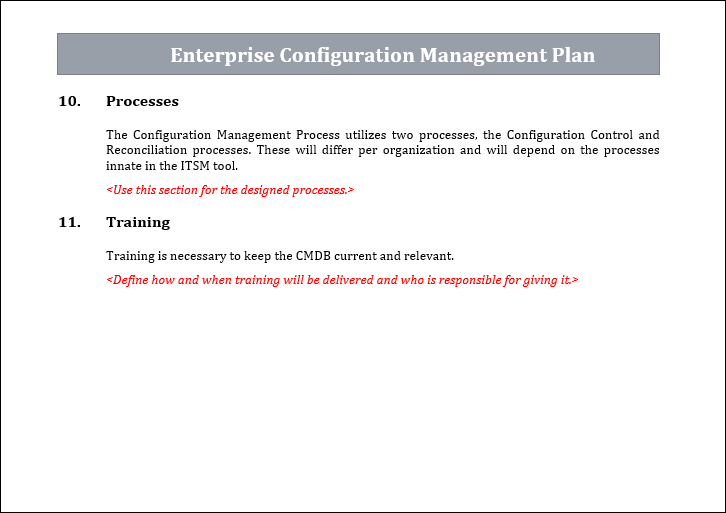 Enterprise Configuration Management Plan

10. Processes

The Configuration Management Process utilizes two processes, the Configuration Control and Reconciliation processes. These will differ per organization and will depend on the processes innate in the ITSM tool.

<Use this section for the designed processes.>

11. Training

Training is necessary to keep the CMDB current and relevant.

<Define how and when training will be delivered and who is responsible for giving it.>